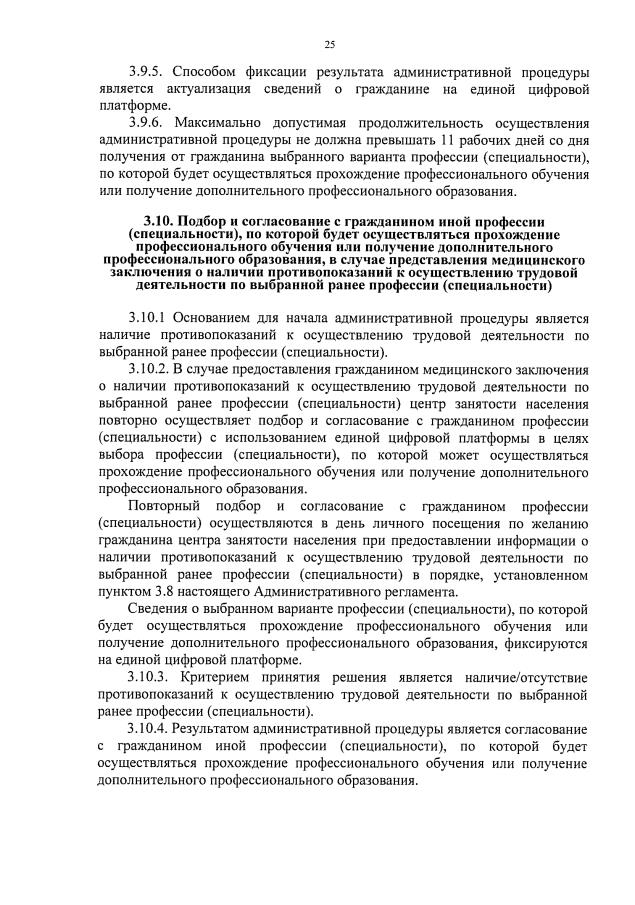 25

3.9.5. Способом фиксации результата административной процедуры является актуализация сведений о гражданине на единой цифровой платформе.

3.9.6. Максимально допустимая продолжительность осуществления административной процедуры не должна превышать 11 рабочих дней со дня получения от гражданина выбранного варианта профессии (специальности), по которой будет осуществляться прохождение профессионального обучения или получение дополнительного профессионального образования.

3.10. Подбор и согласование с гражданином иной профессии (специальности), по которой будет осуществляться прохождение профессионального обучения или получение дополнительного профессионального образования, в случае представления медицинского заключения о наличии противопоказаний к осуществлению трудовой деятельности по выбранной ранее профессии (специальности)

3.10.1 Основанием для начала административной процедуры является наличие противопоказаний к осуществлению трудовой деятельности по выбранной ранее профессии (специальности).

3.10.2. В случае предоставления гражданином медицинского заключения о наличии противопоказаний к осуществлению трудовой деятельности по выбранной ранее профессии (специальности) центр занятости населения повторно осуществляет подбор и согласование с гражданином профессии (специальности) с использованием единой цифровой платформы в целях выбора профессии (специальности), по которой может осуществляться прохождение профессионального обучения или получение дополнительного профессионального образования.

Повторный подбор и согласование с гражданином профессии (специальности) осуществляются в день личного посещения по желанию гражданина центра занятости населения при предоставлении информации о наличии противопоказаний к осуществлению трудовой деятельности по выбранной ранее профессии (специальности) в порядке, установленном пунктом 3.8 настоящего Административного регламента.

Сведения о выбранном варианте профессии (специальности), по которой будет осуществляться прохождение профессионального обучения или получение дополнительного профессионального образования, фиксируются на единой цифровой платформе.

3.10.3. Критерием принятия решения является наличие/отсутствие противопоказаний к осуществлению трудовой деятельности по выбранной ранее профессии (специальности).

3.10.4. Результатом административной процедуры является согласование с гражданином иной профессии (специальности), по которой будет осуществляться прохождение профессионального обучения или получение дополнительного профессионального образования.